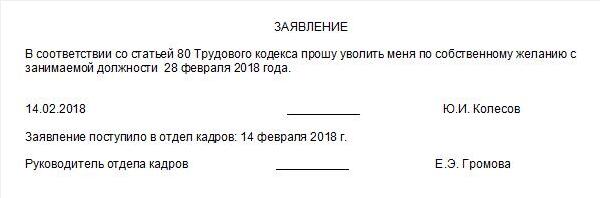 ЗАЯВЛЕНИЕ

В соответствии со статьей 80 Трудового кодекса прошу уволить меня по собственному желанию с занимаемой должности 28 февраля 2018 года.

14.02.2018 ____________ Ю.И. Колесов

Заявление поступило в отдел кадров: 14 февраля 2018 г.

Руководитель отдела кадров ____________ Е.Э. Громова